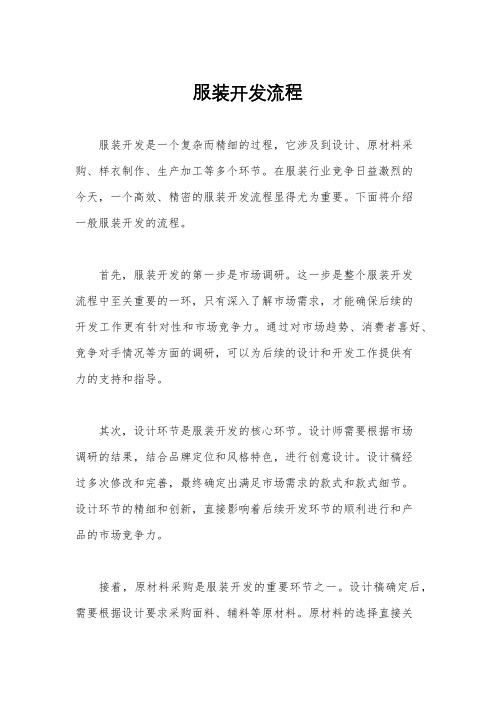 服装开发流程

服装开发是一个复杂而精细的过程，它涉及到设计、原材料采购、样衣制作、生产加工等多个环节。在服装行业竞争日益激烈的今天，一个高效、精密的服装开发流程显得尤为重要。下面将介绍一般服装开发的流程。

首先，服装开发的第一步是市场调研。这一步是整个服装开发流程中至关重要的一环，只有深入了解市场需求，才能确保后续的开发工作更有针对性和市场竞争力。通过对市场趋势、消费者喜好、竞争对手情况等方面的调研，可以为后续的设计和开发工作提供有力的支持和指导。

其次，设计环节是服装开发的核心环节。设计师需要根据市场调研的结果，结合品牌定位和风格特色，进行创意设计。设计稿经过多次修改和完善，最终确定出满足市场需求的款式和款式细节。设计环节的精细和创新，直接影响着后续开发环节的顺利进行和产品的市场竞争力。

接着，原材料采购是服装开发的重要环节之一。设计稿确定后，需要根据设计要求采购面料、辅料等原材料。原材料的选择直接关